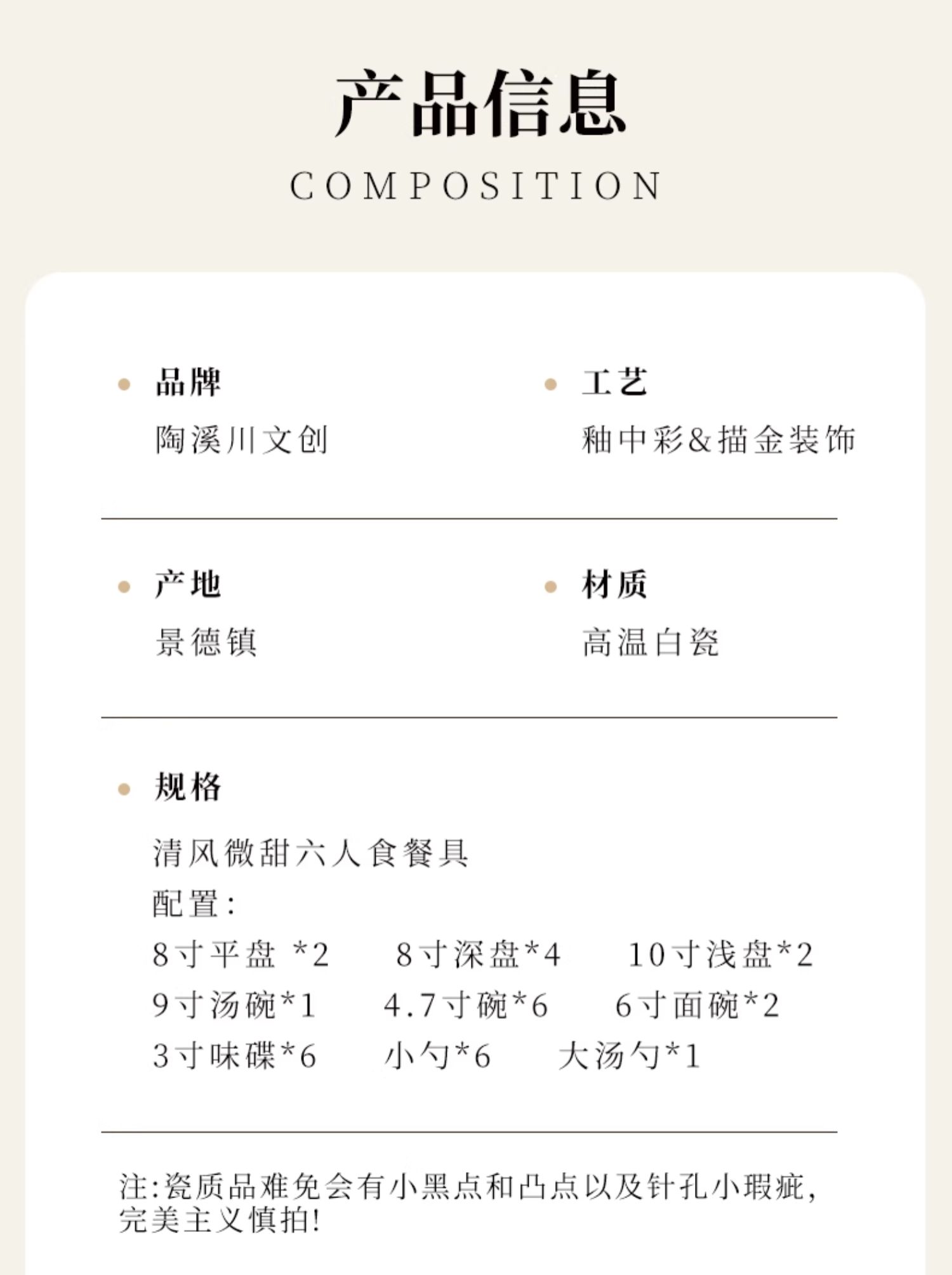 产品信息

COMPOSITION

品牌
陶溪川文创

工艺
釉中彩&描金装饰

产地
景德镇

材质
高温白瓷

规格
清风微甜六人食餐具
配置:
8寸平盘 *2 8寸深盘*4 10寸浅盘*2
9寸汤碗*1 4.7寸碗*6 6寸面碗*2
3寸味碟*6 小勺*6 大汤勺*1

注:瓷质品难免会有小黑点和凸点以及针孔小瑕疵,完美主义慎拍!